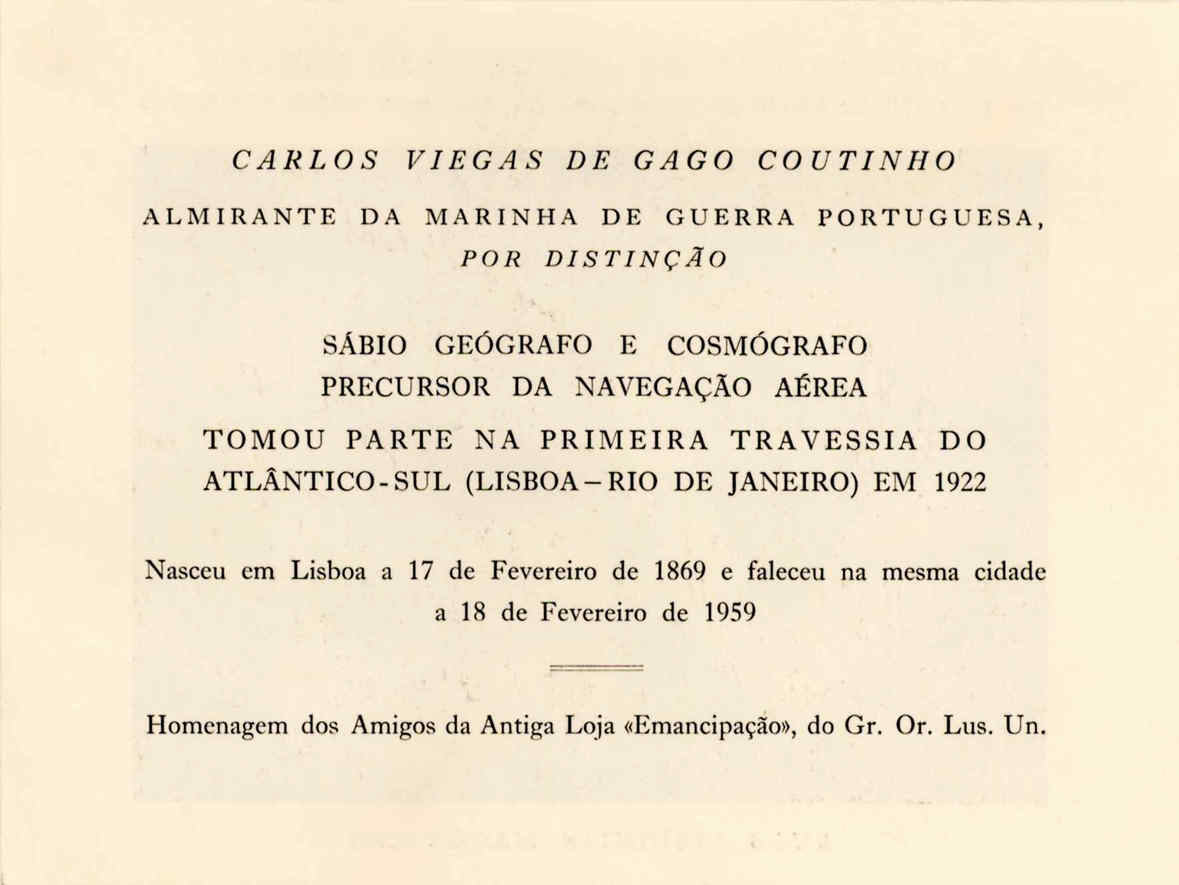 CARLOS VIEGAS DE GAGO COUTINHO

ALMIRANTE DA MARINHA DE GUERRA PORTUGUESA, POR DISTINÇÃO

SÁBIO GEÓGRAFO E COSMÓGRAFO
PRECURSOR DA NAVEGAÇÃO AÉREA

TOMOU PARTE NA PRIMEIRA TRAVESSIA DO ATLÂNTICO-SUL (LISBOA–RIO DE JANEIRO) EM 1922

Nasceu em Lisboa a 17 de Fevereiro de 1869 e faleceu na mesma cidade a 18 de Fevereiro de 1959

Homenagem dos Amigos da Antiga Loja «Emancipação», do Gr. Or. Lus. Un.